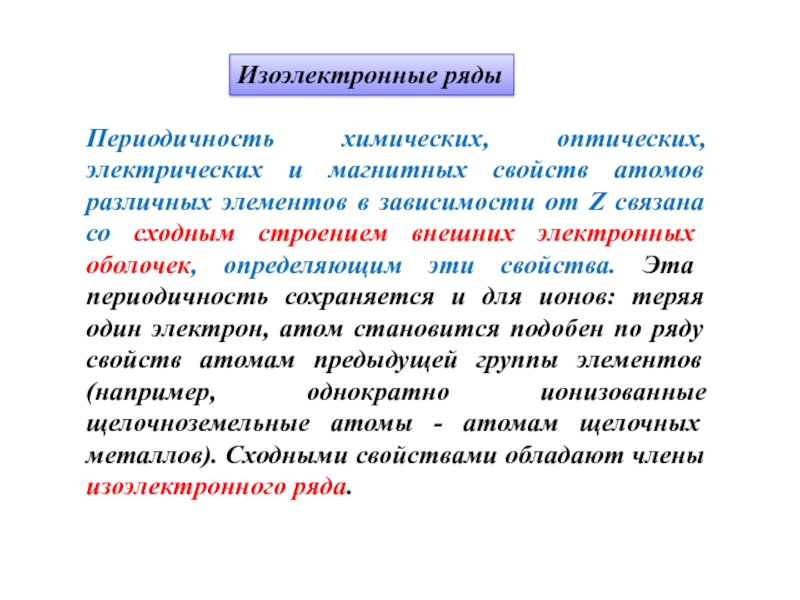 Изоэлектронные ряды

Периодичность химических, оптических, электрических и магнитных свойств атомов различных элементов в зависимости от Z связана со сходным строением внешних электронных оболочек, определяющим эти свойства. Эта периодичность сохраняется и для ионов: теряя один электрон, атом становится подобен по ряду свойств атомам предыдущей группы элементов (например, однократно ионизованные щелочноземельные атомы - атомам щелочных металлов). Сходными свойствами обладают члены изоэлектронного ряда.